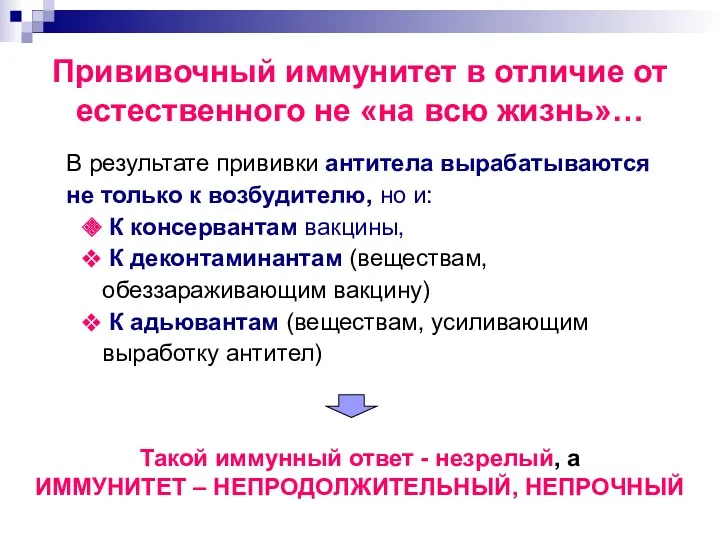 Прививочный иммунитет в отличие от естественного не «на всю жизнь»…

В результате прививки антитела вырабатываются не только к возбудителю, но и:

❖ К консервантам вакцины,
❖ К деконтаминантам (веществам, обеззараживающим вакцину)
❖ К адьювантам (веществам, усиливающим выработку антител)

Такой иммунный ответ - незрелый, а
ИММУНИТЕТ – НЕПРОДОЛЖИТЕЛЬНЫЙ, НЕПРОЧНЫЙ